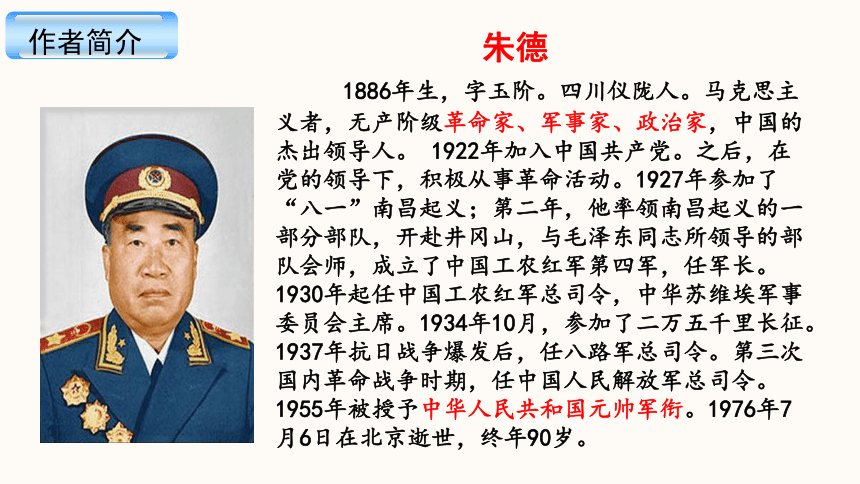 作者简介

朱德

1886年生，字玉阶。四川仪陇人。马克思主义者，无产阶级革命家、军事家、政治家，中国的杰出领导人。 1922年加入中国共产党。之后，在党的领导下，积极从事革命活动。1927年参加了“八一”南昌起义；第二年，他率领南昌起义的一部分部队，开赴井冈山，与毛泽东同志所领导的部队会师，成立了中国工农红军第四军，任军长。1930年起任中国工农红军总司令，中华苏维埃军事委员会主席。1934年10月，参加了二万五千里长征。1937年抗日战争爆发后，任八路军总司令。第三次国内革命战争时期，任中国人民解放军总司令。1955年被授予中华人民共和国元帅军衔。1976年7月6日在北京逝世，终年90岁。